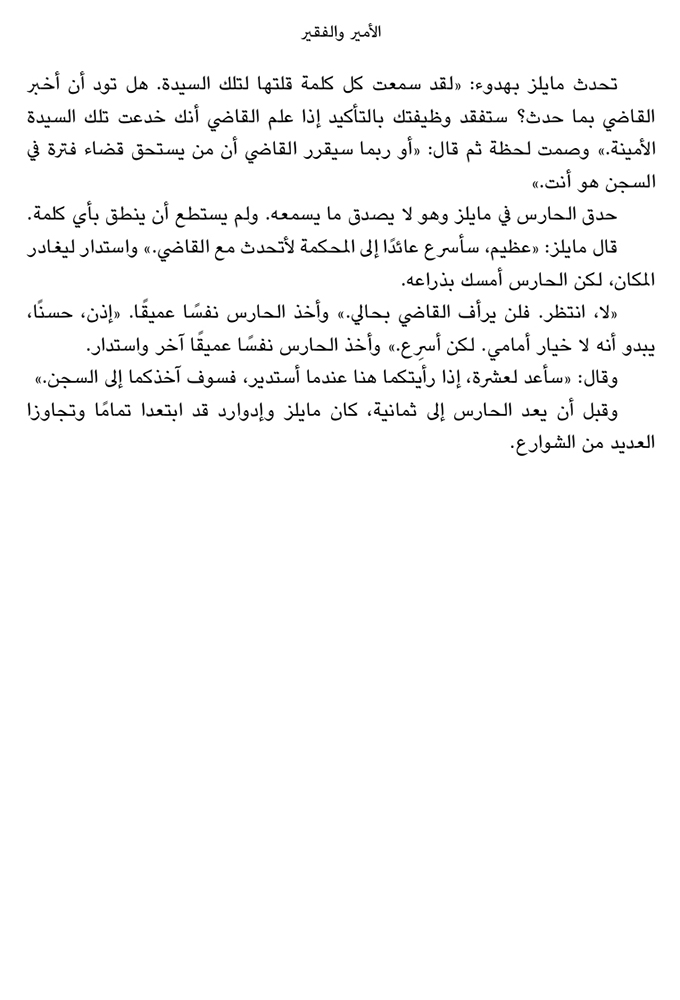 الأمير والفقير

تحدث مايلز بهدوء: «لقد سمعت كل كلمة قلتها لتلك السيدة. هل تود أن أخبر القاضي بما حدث؟ ستفقد وظيفتك بالتأكيد إذا علم القاضي أنك خدعت تلك السيدة الأمينة.» وصمت لحظة ثم قال: «أو ربما سيقرر القاضي أن من يستحق قضاء فترة في السجن هو أنت.»

حدق الحارس في مايلز وهو لا يصدق ما يسمعه. ولم يستطع أن ينطق بأي كلمة.

قال مايلز: «عظيم، سأسرع عائدًا إلى المحكمة لأتحدث مع القاضي.» واستدار ليغادر المكان، لكن الحارس أمسك بذراعه.

«لا، انتظر. فلن يرأف القاضي بحالي.» وأخذ الحارس نفسًا عميقًا. «إذن، حسنًا، يبدو أنه لا خيار أمامي. لكن أسرِع.» وأخذ الحارس نفسًا عميقًا آخر واستدار.

وقال: «سأعد لعشرة، إذا رأيتكما هنا عندما أستدير، فسوف آخذكما إلى السجن.»

وقبل أن يعد الحارس إلى ثمانية، كان مايلز وإدوارد قد ابتعدا تمامًا وتجاوزا العديد من الشوارع.